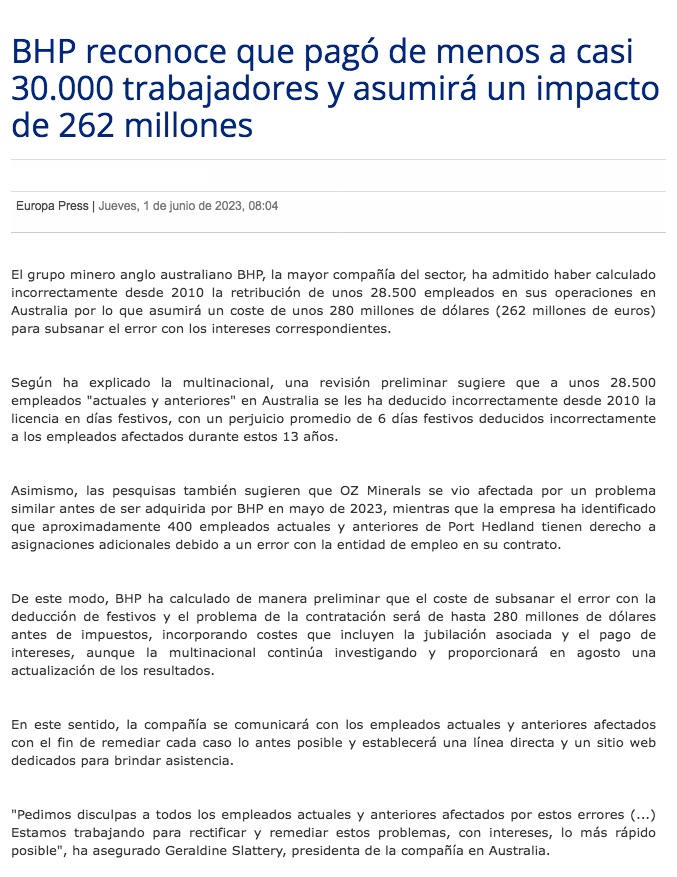 BHP reconoce que pagó de menos a casi 30.000 trabajadores y asumirá un impacto de 262 millones

Europa Press | Jueves, 1 de junio de 2023, 08:04

El grupo minero anglo australiano BHP, la mayor compañía del sector, ha admitido haber calculado incorrectamente desde 2010 la retribución de unos 28.500 empleados en sus operaciones en Australia por lo que asumirá un coste de unos 280 millones de dólares (262 millones de euros) para subsanar el error con los intereses correspondientes.

Según ha explicado la multinacional, una revisión preliminar sugiere que a unos 28.500 empleados "actuales y anteriores" en Australia se les ha deducido incorrectamente desde 2010 la licencia en días festivos, con un perjuicio promedio de 6 días festivos deducidos incorrectamente a los empleados afectados durante estos 13 años.

Asimismo, las pesquisas también sugieren que OZ Minerals se vio afectada por un problema similar antes de ser adquirida por BHP en mayo de 2023, mientras que la empresa ha identificado que aproximadamente 400 empleados actuales y anteriores de Port Hedland tienen derecho a asignaciones adicionales debido a un error con la entidad de empleo en su contrato.

De este modo, BHP ha calculado de manera preliminar que el coste de subsanar el error con la deducción de festivos y el problema de la contratación será de hasta 280 millones de dólares antes de impuestos, incorporando costes que incluyen la jubilación asociada y el pago de intereses, aunque la multinacional continúa investigando y proporcionará en agosto una actualización de los resultados.

En este sentido, la compañía se comunicará con los empleados actuales y anteriores afectados con el fin de remediar cada caso lo antes posible y establecerá una línea directa y un sitio web dedicados para brindar asistencia.

"Pedimos disculpas a todos los empleados actuales y anteriores afectados por estos errores (...) Estamos trabajando para rectificar y remediar estos problemas, con intereses, lo más rápido posible", ha asegurado Geraldine Slattery, presidenta de la compañía en Australia.